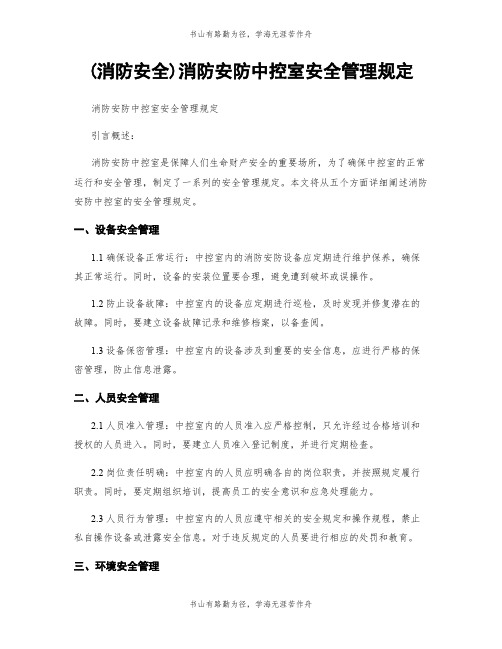 书山有路勤为径，学海无涯苦作舟

(消防安全)消防安防中控室安全管理规定

消防安防中控室安全管理规定

引言概述：

消防安防中控室是保障人们生命财产安全的重要场所，为了确保中控室的正常运行和安全管理，制定了一系列的安全管理规定。本文将从五个方面详细阐述消防安防中控室的安全管理规定。

一、设备安全管理

1.1 确保设备正常运行：中控室内的消防安防设备应定期进行维护保养，确保其正常运行。同时，设备的安装位置要合理，避免遭到破坏或误操作。

1.2 防止设备故障：中控室内的设备应定期进行巡检，及时发现并修复潜在的故障。同时，要建立设备故障记录和维修档案，以备查阅。

1.3 设备保密管理：中控室内的设备涉及到重要的安全信息，应进行严格的保密管理，防止信息泄露。

二、人员安全管理

2.1 人员准入管理：中控室内的人员准入应严格控制，只允许经过合格培训和授权的人员进入。同时，要建立人员准入登记制度，并进行定期检查。

2.2 岗位责任明确：中控室内的人员应明确各自的岗位职责，并按照规定履行职责。同时，要定期组织培训，提高员工的安全意识和应急处理能力。

2.3 人员行为管理：中控室内的人员应遵守相关的安全规定和操作规程，禁止私自操作设备或泄露安全信息。对于违反规定的人员要进行相应的处罚和教育。

三、环境安全管理

书山有路勤为径，学海无涯苦作舟